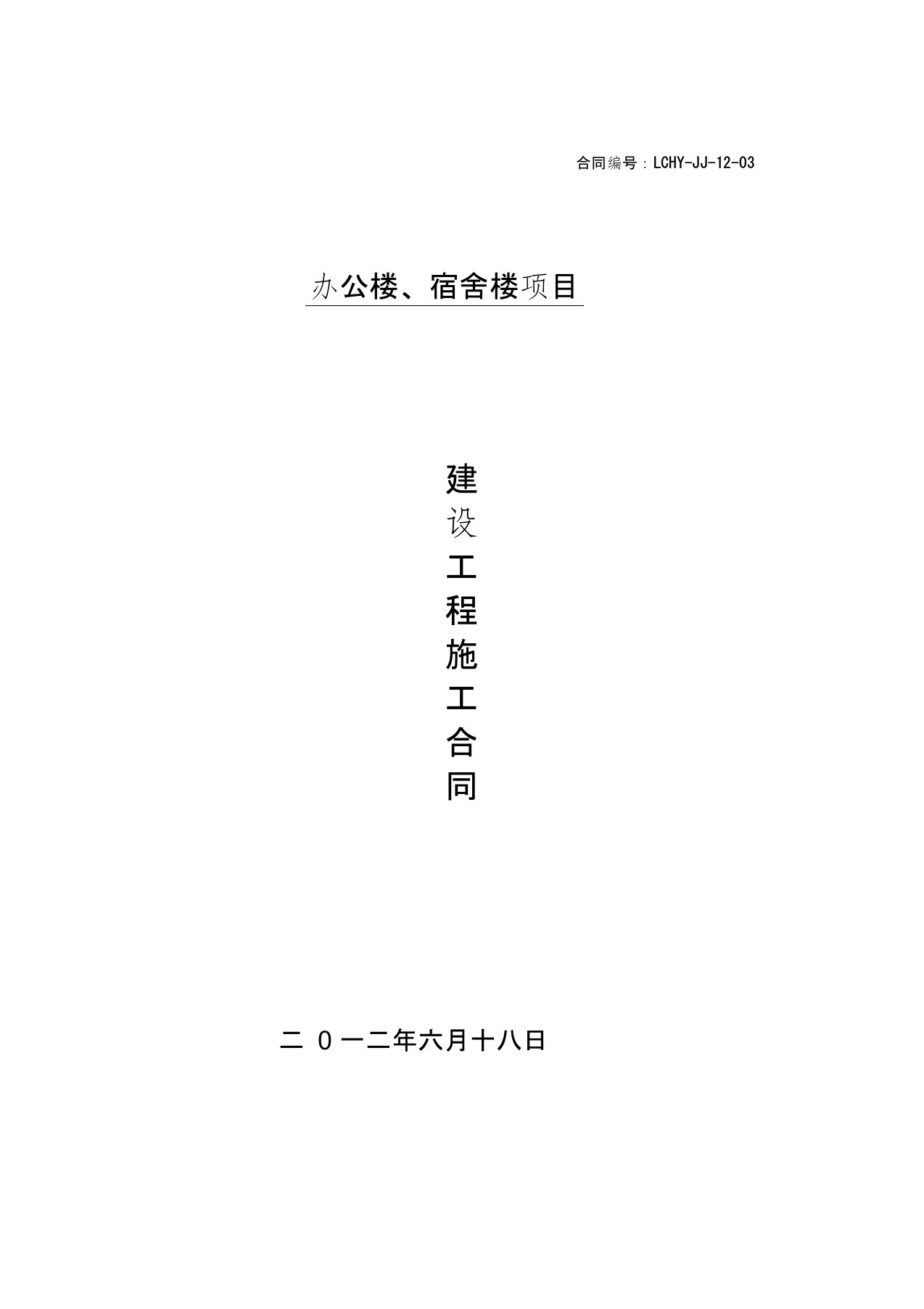 合同编号：LCHY-JJ-12-03

办公楼、宿舍楼项目

建设工程施工合同

二 0 一二年六月十八日